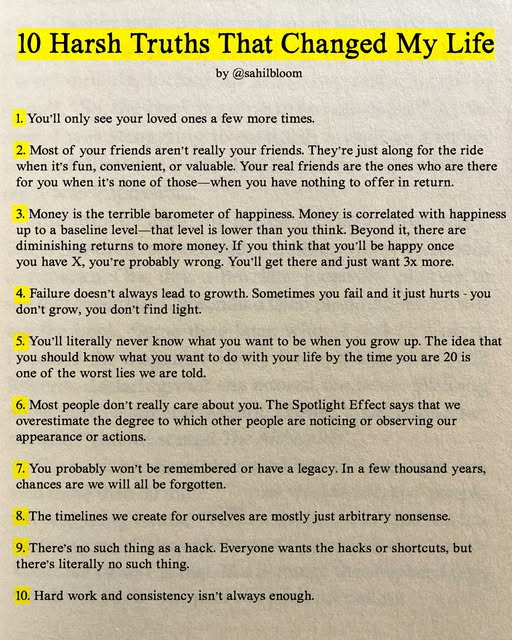 10 Harsh Truths That Changed My Life

by @sahilbloom

1. You'll only see your loved ones a few more times.

2. Most of your friends aren't really your friends. They're just along for the ride when it's fun, convenient, or valuable. Your real friends are the ones who are there for you when it's none of those—when you have nothing to offer in return.

3. Money is the terrible barometer of happiness. Money is correlated with happiness up to a baseline level—that level is lower than you think. Beyond it, there are diminishing returns to more money. If you think that you'll be happy once you have X, you're probably wrong. You'll get there and just want 3x more.

4. Failure doesn't always lead to growth. Sometimes you fail and it just hurts - you don't grow, you don't find light.

5. You'll literally never know what you want to be when you grow up. The idea that you should know what you want to do with your life by the time you are 20 is one of the worst lies we are told.

6. Most people don't really care about you. The Spotlight Effect says that we overestimate the degree to which other people are noticing or observing our appearance or actions.

7. You probably won't be remembered or have a legacy. In a few thousand years, chances are we will all be forgotten.

8. The timelines we create for ourselves are mostly just arbitrary nonsense.

9. There's no such thing as a hack. Everyone wants the hacks or shortcuts, but there's literally no such thing.

10. Hard work and consistency isn't always enough.